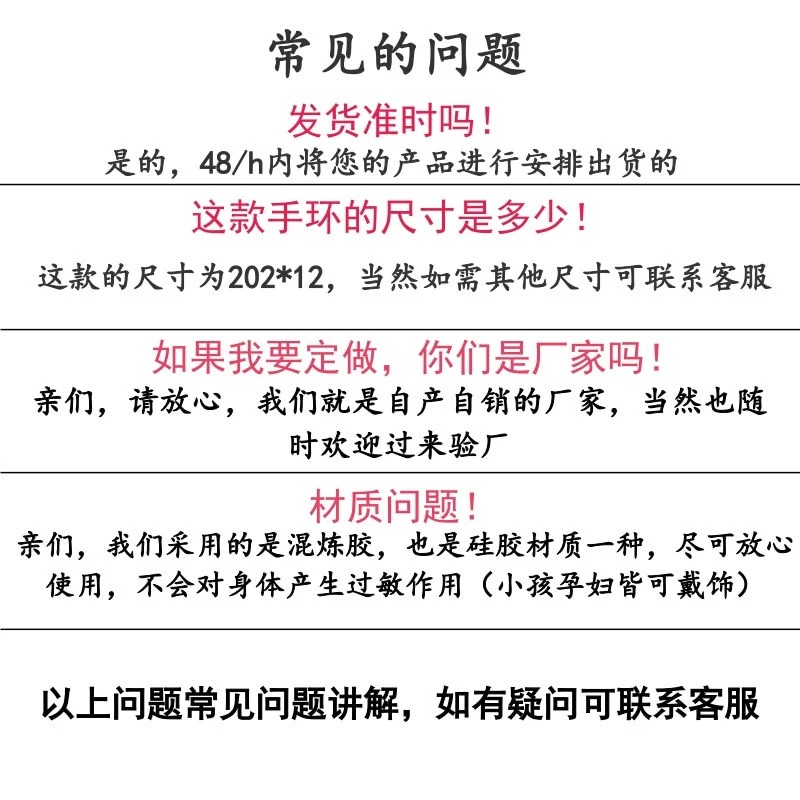 常见的问题

发货准时吗！

是的，48/h内将您的产品进行安排出货的

这款手环的尺寸是多少！

这款的尺寸为202*12，当然如需其他尺寸可联系客服

如果我要定做，你们是厂家吗！

亲们，请放心，我们就是自产自销的厂家，当然也随时欢迎过来验厂

材质问题！

亲们，我们采用的是混炼胶，也是硅胶材质一种，尽可放心使用，不会对身体产生过敏作用（小孩孕妇皆可戴饰）

以上问题常见问题讲解，如有疑问可联系客服